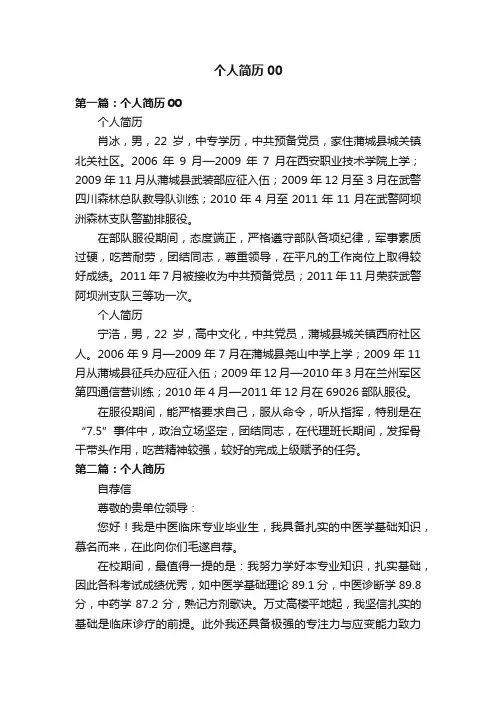 个人简历 00

第一篇：个人简历 00

个人简历

肖冰，男，22 岁，中专学历，中共预备党员，家住蒲城县城关镇北关社区。2006 年 9 月—2009 年 7 月在西安职业技术学院上学；2009 年 11 月从蒲城县武装部应征入伍；2009 年 12 月至 3 月在武警四川森林总队教导队训练；2010 年 4 月至 2011 年 11 月在武警阿坝洲森林支队警勤排服役。

在部队服役期间，态度端正，严格遵守部队各项纪律，军事素质过硬，吃苦耐劳，团结同志，尊重领导，在平凡的工作岗位上取得较好成绩。2011 年 7 月被接收为中共预备党员；2011 年 11 月荣获武警阿坝洲支队三等功一次。

个人简历

宁浩，男，22 岁，高中文化，中共党员，蒲城县城关镇西府社区人。2006 年 9 月—2009 年 7 月在蒲城县尧山中学上学；2009 年 11 月从蒲城县征兵办应征入伍；2009 年 12 月—2010 年 3 月在兰州军区第四通信营训练；2010 年 4 月—2011 年 12 月在 69026 部队服役。

在服役期间，能严格要求自己，服从命令，听从指挥，特别是在“7.5”事件中，政治立场坚定，团结同志，在代理班长期间，发挥骨干带头作用，吃苦精神较强，较好的完成上级赋予的任务。

第二篇：个人简历

自荐信

尊敬的贵单位领导：

您好！我是中医临床专业毕业生，我具备扎实的中医学基础知识，慕名而来，在此向你们毛遂自荐。

在校期间，最值得一提的是：我努力学好本专业知识，扎实基础，因此各科考试成绩优秀，如中医学基础理论 89.1 分，中医诊断学 89.8 分，中药学 87.2 分，熟记方剂歌诀。万丈高楼平地起，我坚信扎实的基础是临床诊疗的前提。此外我还具备极强的专注力与应变能力致力